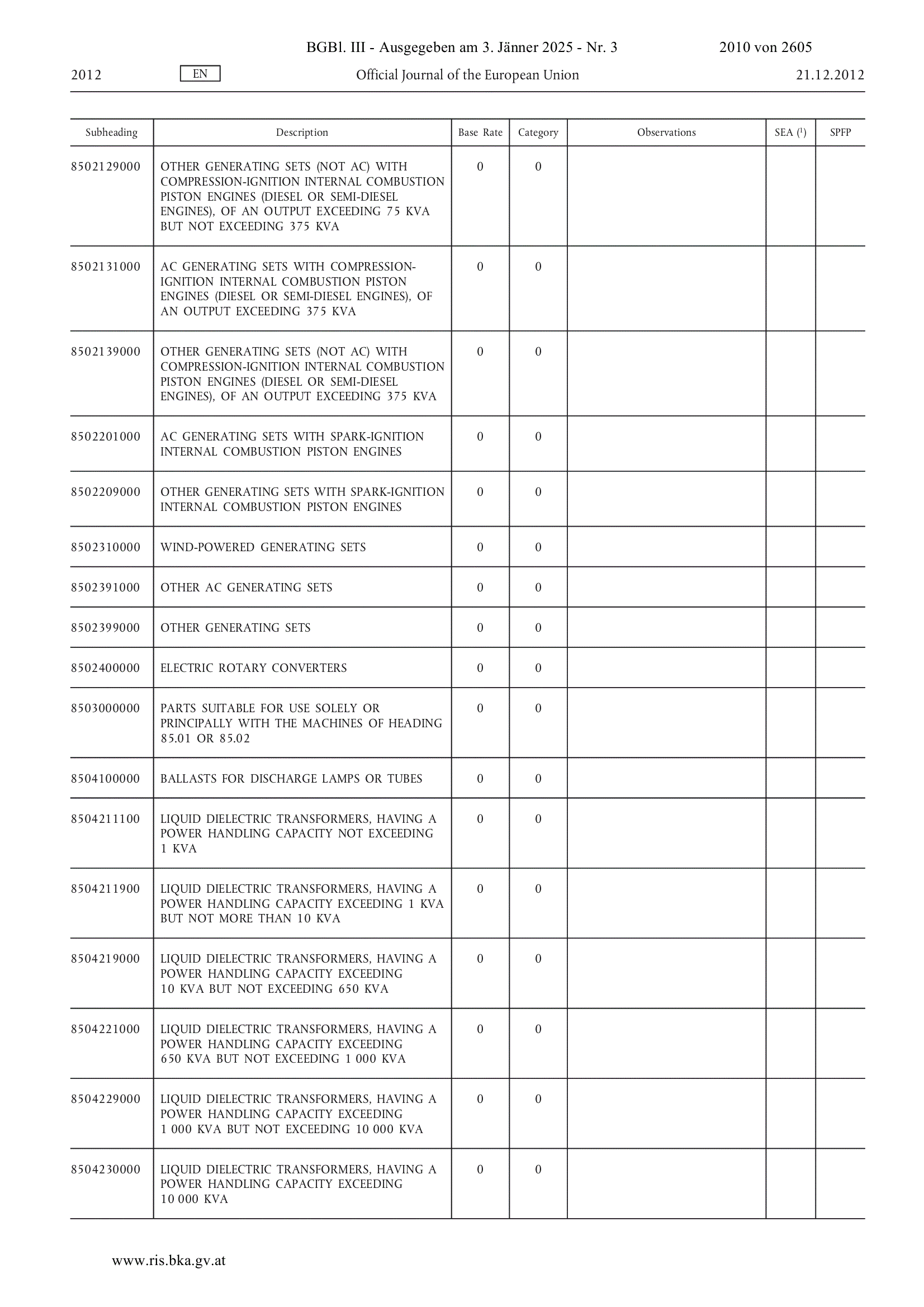 BGBl. III - Ausgegeben am 3. Jänner 2025 - Nr. 3 2010 von 2605

2012 EN Official Journal of the European Union 21.12.2012

| Subheading | Description | Base Rate | Category | Observations | SEA ($^1$) | SPFP |
|---|---|---|---|---|---|---|
| 8502129000 | OTHER GENERATING SETS (NOT AC) WITH COMPRESSION-IGNITION INTERNAL COMBUSTION PISTON ENGINES (DIESEL OR SEMI-DIESEL ENGINES), OF AN OUTPUT EXCEEDING 75 KVA BUT NOT EXCEEDING 375 KVA | 0 | 0 | | | |
| 8502131000 | AC GENERATING SETS WITH COMPRESSION-IGNITION INTERNAL COMBUSTION PISTON ENGINES (DIESEL OR SEMI-DIESEL ENGINES), OF AN OUTPUT EXCEEDING 375 KVA | 0 | 0 | | | |
| 8502139000 | OTHER GENERATING SETS (NOT AC) WITH COMPRESSION-IGNITION INTERNAL COMBUSTION PISTON ENGINES (DIESEL OR SEMI-DIESEL ENGINES), OF AN OUTPUT EXCEEDING 375 KVA | 0 | 0 | | | |
| 8502201000 | AC GENERATING SETS WITH SPARK-IGNITION INTERNAL COMBUSTION PISTON ENGINES | 0 | 0 | | | |
| 8502209000 | OTHER GENERATING SETS WITH SPARK-IGNITION INTERNAL COMBUSTION PISTON ENGINES | 0 | 0 | | | |
| 8502310000 | WIND-POWERED GENERATING SETS | 0 | 0 | | | |
| 8502391000 | OTHER AC GENERATING SETS | 0 | 0 | | | |
| 8502399000 | OTHER GENERATING SETS | 0 | 0 | | | |
| 8502400000 | ELECTRIC ROTARY CONVERTERS | 0 | 0 | | | |
| 8503000000 | PARTS SUITABLE FOR USE SOLELY OR PRINCIPALLY WITH THE MACHINES OF HEADING 85.01 OR 85.02 | 0 | 0 | | | |
| 8504100000 | BALLASTS FOR DISCHARGE LAMPS OR TUBES | 0 | 0 | | | |
| 8504211100 | LIQUID DIELECTRIC TRANSFORMERS, HAVING A POWER HANDLING CAPACITY NOT EXCEEDING 1 KVA | 0 | 0 | | | |
| 8504211900 | LIQUID DIELECTRIC TRANSFORMERS, HAVING A POWER HANDLING CAPACITY EXCEEDING 1 KVA BUT NOT MORE THAN 10 KVA | 0 | 0 | | | |
| 8504219000 | LIQUID DIELECTRIC TRANSFORMERS, HAVING A POWER HANDLING CAPACITY EXCEEDING 10 KVA BUT NOT EXCEEDING 650 KVA | 0 | 0 | | | |
| 8504221000 | LIQUID DIELECTRIC TRANSFORMERS, HAVING A POWER HANDLING CAPACITY EXCEEDING 650 KVA BUT NOT EXCEEDING 1 000 KVA | 0 | 0 | | | |
| 8504229000 | LIQUID DIELECTRIC TRANSFORMERS, HAVING A POWER HANDLING CAPACITY EXCEEDING 1 000 KVA BUT NOT EXCEEDING 10 000 KVA | 0 | 0 | | | |
| 8504230000 | LIQUID DIELECTRIC TRANSFORMERS, HAVING A POWER HANDLING CAPACITY EXCEEDING 10 000 KVA | 0 | 0 | | | |

www.ris.bka.gv.at